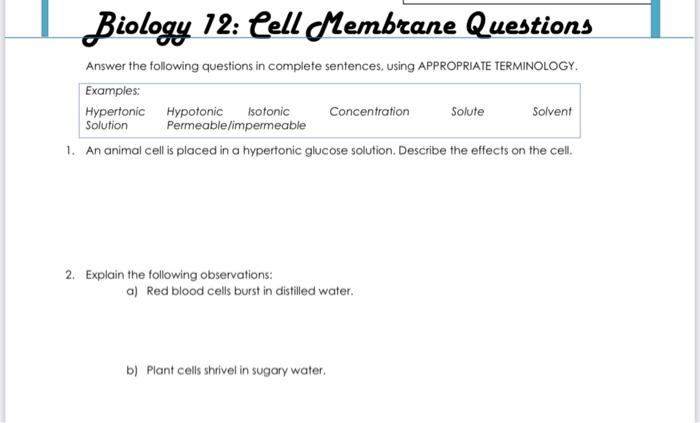 Biology 12: Cell Membrane Questions

Answer the following questions in complete sentences, using APPROPRIATE TERMINOLOGY.

Examples:

Hypertonic Hypotonic Isotonic Concentration Solute Solvent Solution Permeable/impermeable

1. An animal cell is placed in a hypertonic glucose solution. Describe the effects on the cell.

2. Explain the following observations:

a) Red blood cells burst in distilled water.

b) Plant cells shrivel in sugary water.